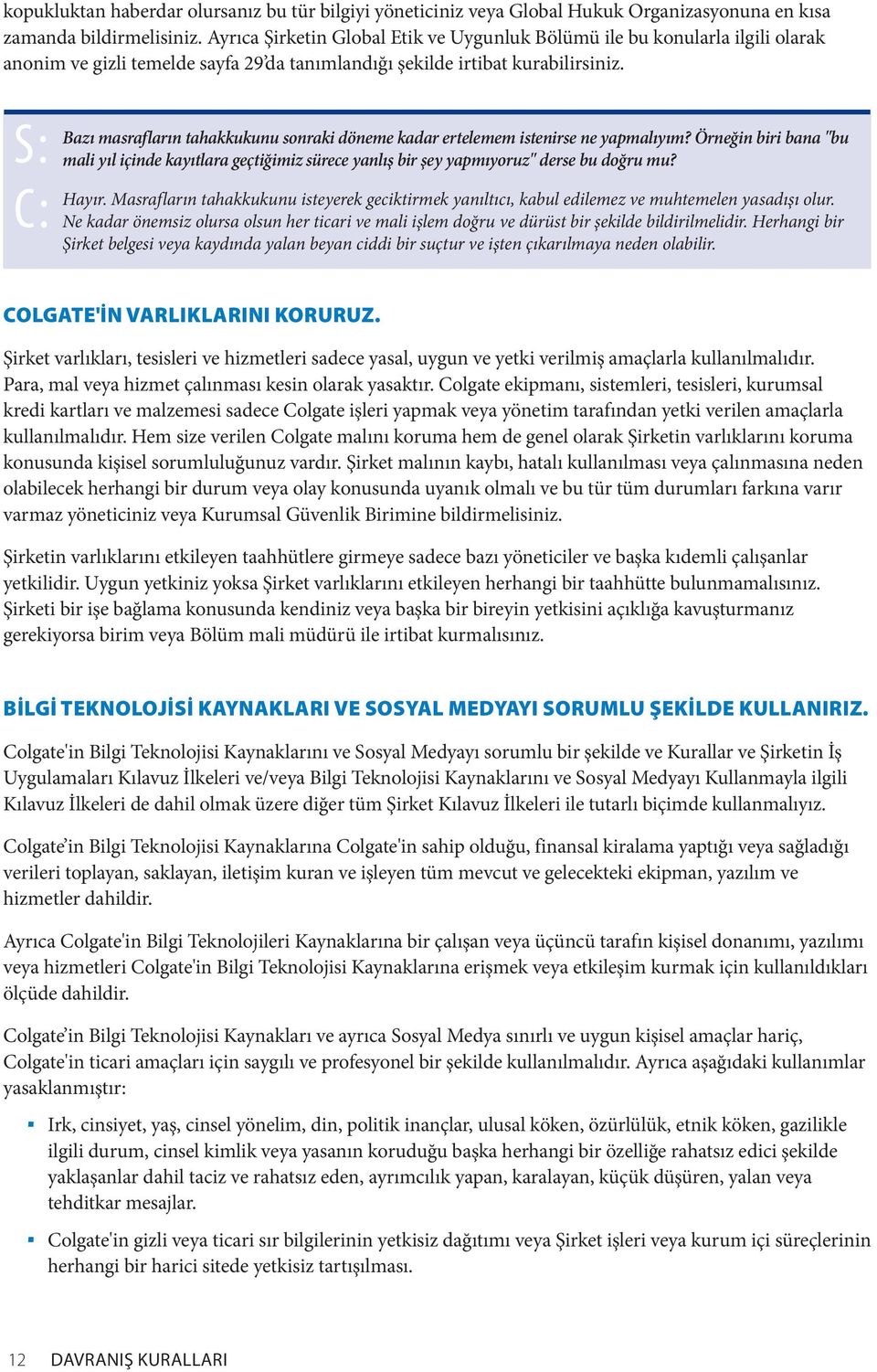 kopukluktan haberdar olursanız bu tür bilgiyi yöneticiniz veya Global Hukuk Organizasyonuna en kısa zamanda bildirmelisiniz. Ayrıca Şirketin Global Etik ve Uygunluk Bölümü ile bu konularla ilgili olarak anonim ve gizli temelde sayfa 29'da tanımlandığı şekilde irtibat kurabilirsiniz.

S: Bazı masrafların tahakkukunu sonraki döneme kadar ertelemem istenirse ne yapmalıyım? Örneğin biri bana "bu mali yıl içinde kayıtlara geçtiğimiz sürece yanlış bir şey yapmıyoruz" derse bu doğru mu?

C: Hayır. Masrafların tahakkukunu isteyerek geciktirmek yanıltıcı, kabul edilemez ve muhtemelen yasadışı olur. Ne kadar önemsiz olursa olsun her ticari ve mali işlem doğru ve dürüst bir şekilde bildirilmelidir. Herhangi bir Şirket belgesi veya kaydında yalan beyan ciddi bir suçtur ve işten çıkarılmaya neden olabilir.

COLGATE'İN VARLIKLARINI KORURUZ.

Şirket varlıkları, tesisleri ve hizmetleri sadece yasal, uygun ve yetki verilmiş amaçlarla kullanılmalıdır. Para, mal veya hizmet çalınması kesin olarak yasaktır. Colgate ekipmanı, sistemleri, tesisleri, kurumsal kredi kartları ve malzemesi sadece Colgate işleri yapmak veya yönetim tarafından yetki verilen amaçlarla kullanılmalıdır. Hem size verilen Colgate malını koruma hem de genel olarak Şirketin varlıklarını koruma konusunda kişisel sorumluluğunuz vardır. Şirket malının kaybı, hatalı kullanılması veya çalınmasına neden olabilecek herhangi bir durum veya olay konusunda uyanık olmalı ve bu tür tüm durumları farkına varır varmaz yöneticiniz veya Kurumsal Güvenlik Birimine bildirmelisiniz.

Şirketin varlıklarını etkileyen taahhütlere girmeye sadece bazı yöneticiler ve başka kıdemli çalışanlar yetkilidir. Uygun yetkiniz yoksa Şirket varlıklarını etkileyen herhangi bir taahhütte bulunmamalısınız. Şirketi bir işe bağlama konusunda kendiniz veya başka bir bireyin yetkisini açıklığa kavuşturmanız gerekiyorsa birim veya Bölüm mali müdürü ile irtibat kurmalısınız.

BİLGİ TEKNOLOJİSİ KAYNAKLARI VE SOSYAL MEDYAYI SORUMLU ŞEKİLDE KULLANIRIZ.

Colgate'in Bilgi Teknolojisi Kaynaklarını ve Sosyal Medyayı sorumlu bir şekilde ve Kurallar ve Şirketin İş Uygulamaları Kılavuz İlkeleri ve/veya Bilgi Teknolojisi Kaynaklarını ve Sosyal Medyayı Kullanmayla ilgili Kılavuz İlkeleri de dahil olmak üzere diğer tüm Şirket Kılavuz İlkeleri ile tutarlı biçimde kullanmalıyız.

Colgate'in Bilgi Teknolojisi Kaynaklarına Colgate'in sahip olduğu, finansal kiralama yaptığı veya sağladığı verileri toplayan, saklayan, iletişim kuran ve işleyen tüm mevcut ve gelecekteki ekipman, yazılım ve hizmetler dahildir.

Ayrıca Colgate'in Bilgi Teknolojileri Kaynaklarına bir çalışan veya üçüncü tarafın kişisel donanımı, yazılımı veya hizmetleri Colgate'in Bilgi Teknolojisi Kaynaklarına erişmek veya etkileşim kurmak için kullanıldıkları ölçüde dahildir.

Colgate'in Bilgi Teknolojisi Kaynakları ve ayrıca Sosyal Medya sınırlı ve uygun kişisel amaçlar hariç, Colgate'in ticari amaçları için saygılı ve profesyonel bir şekilde kullanılmalıdır. Ayrıca aşağıdaki kullanımlar yasaklanmıştır:

▪ Irk, cinsiyet, yaş, cinsel yönelim, din, politik inançlar, ulusal köken, özürlülük, etnik köken, gazilikle ilgili durum, cinsel kimlik veya yasanın koruduğu başka herhangi bir özelliğe rahatsız edici şekilde yaklaşanlar dahil taciz ve rahatsız eden, ayrımcılık yapan, karalayan, küçük düşüren, yalan veya tehditkar mesajlar.

▪ Colgate'in gizli veya ticari sır bilgilerinin yetkisiz dağıtımı veya Şirket işleri veya kurum içi süreçlerinin herhangi bir harici sitede yetkisiz tartışılması.

12 DAVRANIŞ KURALLARI